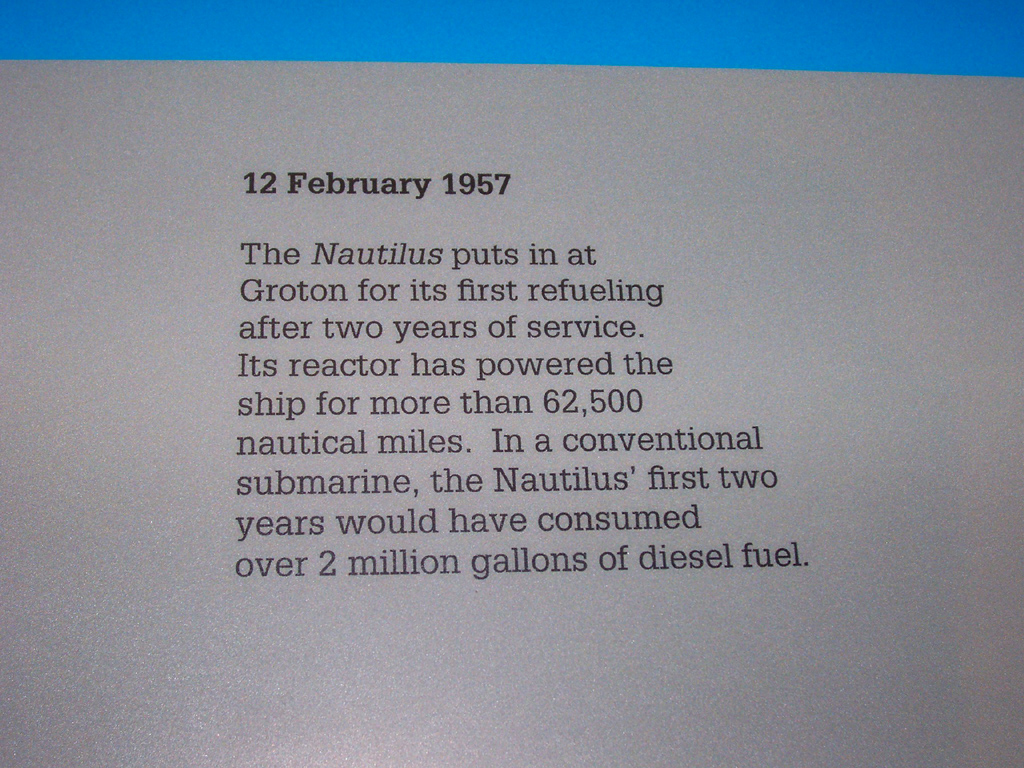 12 February 1957

The Nautilus puts in at Groton for its first refueling after two years of service. Its reactor has powered the ship for more than 62,500 nautical miles. In a conventional submarine, the Nautilus' first two years would have consumed over 2 million gallons of diesel fuel.